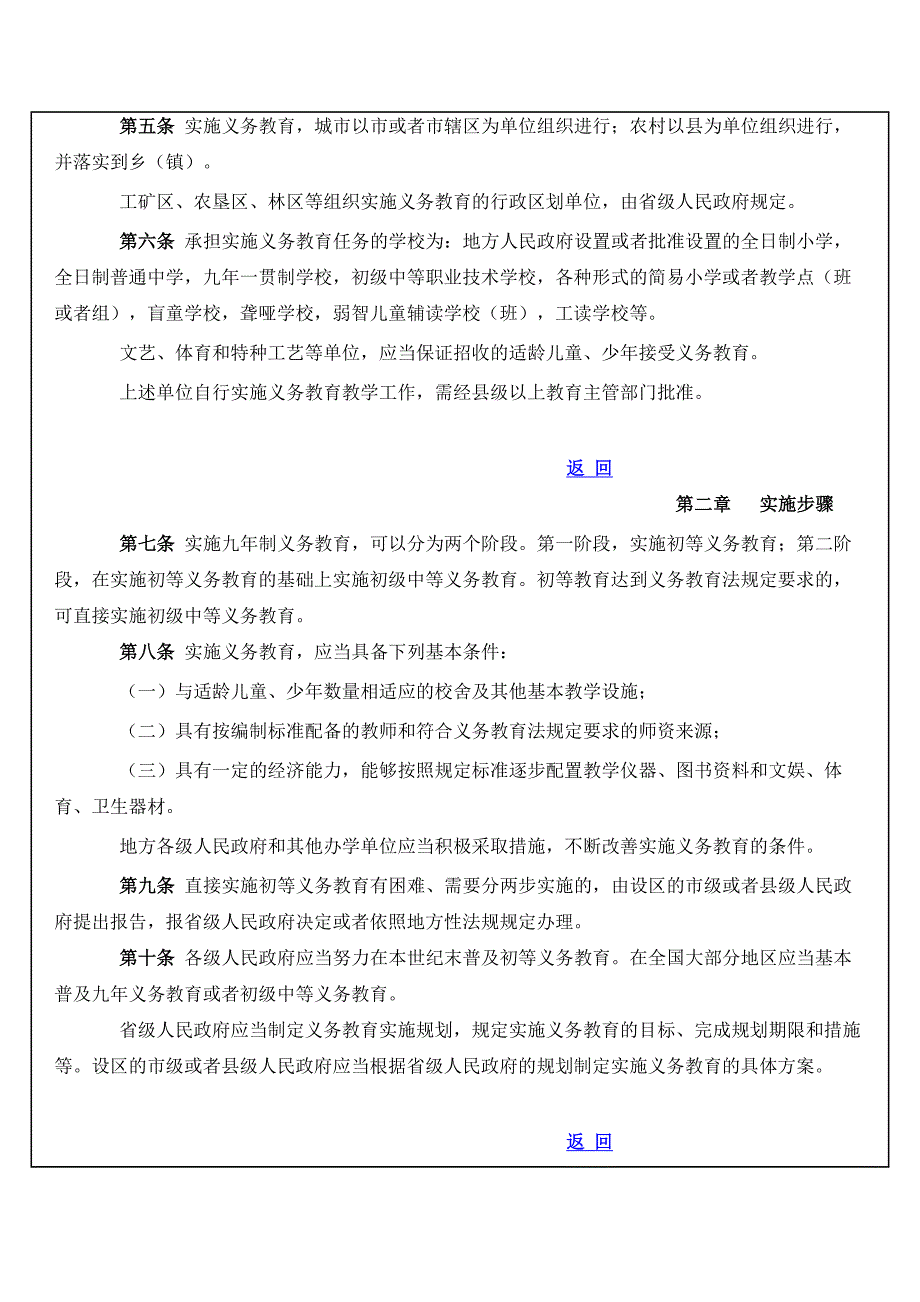 第五条 实施义务教育，城市以市或者市辖区为单位组织进行；农村以县为单位组织进行，并落实到乡（镇）。

工矿区、农垦区、林区等组织实施义务教育的行政区划单位，由省级人民政府规定。

第六条 承担实施义务教育任务的学校为：地方人民政府设置或者批准设置的全日制小学，全日制普通中学，九年一贯制学校，初级中等职业技术学校，各种形式的简易小学或者教学点（班或者组），盲童学校，聋哑学校，弱智儿童辅读学校（班），工读学校等。

文艺、体育和特种工艺等单位，应当保证招收的适龄儿童、少年接受义务教育。

上述单位自行实施义务教育教学工作，需经县级以上教育主管部门批准。

返 回

第二章 实施步骤

第七条 实施九年制义务教育，可以分为两个阶段。第一阶段，实施初等义务教育；第二阶段，在实施初等义务教育的基础上实施初级中等义务教育。初等教育达到义务教育法规定要求的，可直接实施初级中等义务教育。

第八条 实施义务教育，应当具备下列基本条件：

（一）与适龄儿童、少年数量相适应的校舍及其他基本教学设施；

（二）具有按编制标准配备的教师和符合义务教育法规定要求的师资来源；

（三）具有一定的经济能力，能够按照规定标准逐步配置教学仪器、图书资料和文娱、体育、卫生器材。

地方各级人民政府和其他办学单位应当积极采取措施，不断改善实施义务教育的条件。

第九条 直接实施初等义务教育有困难、需要分两步实施的，由设区的市级或者县级人民政府提出报告，报省级人民政府决定或者依照地方性法规规定办理。

第十条 各级人民政府应当努力在本世纪末普及初等义务教育。在全国大部分地区应当基本普及九年义务教育或者初级中等义务教育。

省级人民政府应当制定义务教育实施规划，规定实施义务教育的目标、完成规划期限和措施等。设区的市级或者县级人民政府应当根据省级人民政府的规划制定实施义务教育的具体方案。

返 回